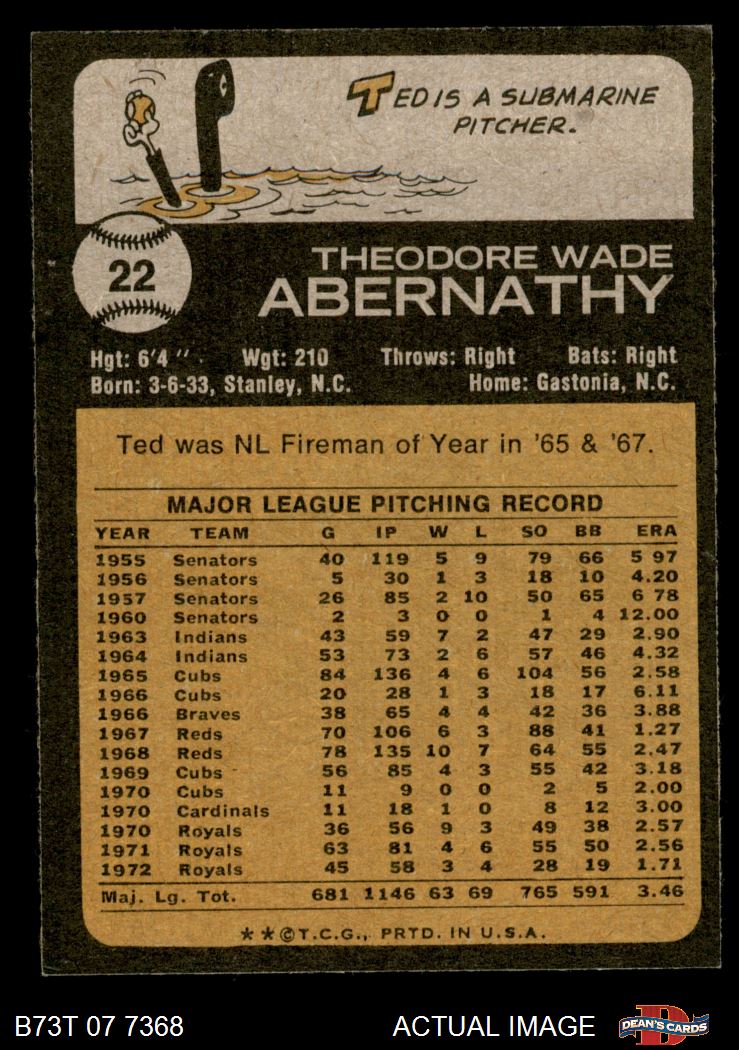 TED IS A SUBMARINE PITCHER.

22

THEODORE WADE
ABERNATHY

Hgt: 6'4" Wgt: 210 Throws: Right Bats: Right
Born: 3-6-33, Stanley, N.C. Home: Gastonia, N.C.

Ted was NL Fireman of Year in '65 & '67.

MAJOR LEAGUE PITCHING RECORD

| YEAR | TEAM | G | IP | W | L | SO | BB | ERA |
|---|---|---|---|---|---|---|---|---|
| 1955 | Senators | 40 | 119 | 5 | 9 | 79 | 66 | 5 97 |
| 1956 | Senators | 5 | 30 | 1 | 3 | 18 | 10 | 4.20 |
| 1957 | Senators | 26 | 85 | 2 | 10 | 50 | 65 | 6 78 |
| 1960 | Senators | 2 | 3 | 0 | 0 | 1 | 4 | 12.00 |
| 1963 | Indians | 43 | 59 | 7 | 2 | 47 | 29 | 2.90 |
| 1964 | Indians | 53 | 73 | 2 | 6 | 57 | 46 | 4.32 |
| 1965 | Cubs | 84 | 136 | 4 | 6 | 104 | 56 | 2.58 |
| 1966 | Cubs | 20 | 28 | 1 | 3 | 18 | 17 | 6.11 |
| 1966 | Braves | 38 | 65 | 4 | 4 | 42 | 36 | 3.88 |
| 1967 | Reds | 70 | 106 | 6 | 3 | 88 | 41 | 1.27 |
| 1968 | Reds | 78 | 135 | 10 | 7 | 64 | 55 | 2.47 |
| 1969 | Cubs | 56 | 85 | 4 | 3 | 55 | 42 | 3.18 |
| 1970 | Cubs | 11 | 9 | 0 | 0 | 2 | 5 | 2.00 |
| 1970 | Cardinals | 11 | 18 | 1 | 0 | 8 | 12 | 3.00 |
| 1970 | Royals | 36 | 56 | 9 | 3 | 49 | 38 | 2.57 |
| 1971 | Royals | 63 | 81 | 4 | 6 | 55 | 50 | 2.56 |
| 1972 | Royals | 45 | 58 | 3 | 4 | 28 | 19 | 1.71 |
| Maj. Lg. Tot. | | 681 | 1146 | 63 | 69 | 765 | 591 | 3.46 |

**©T.C.G., PRTD. IN U.S.A.

B73T 07 7368
ACTUAL IMAGE
DEAN'S CARDS